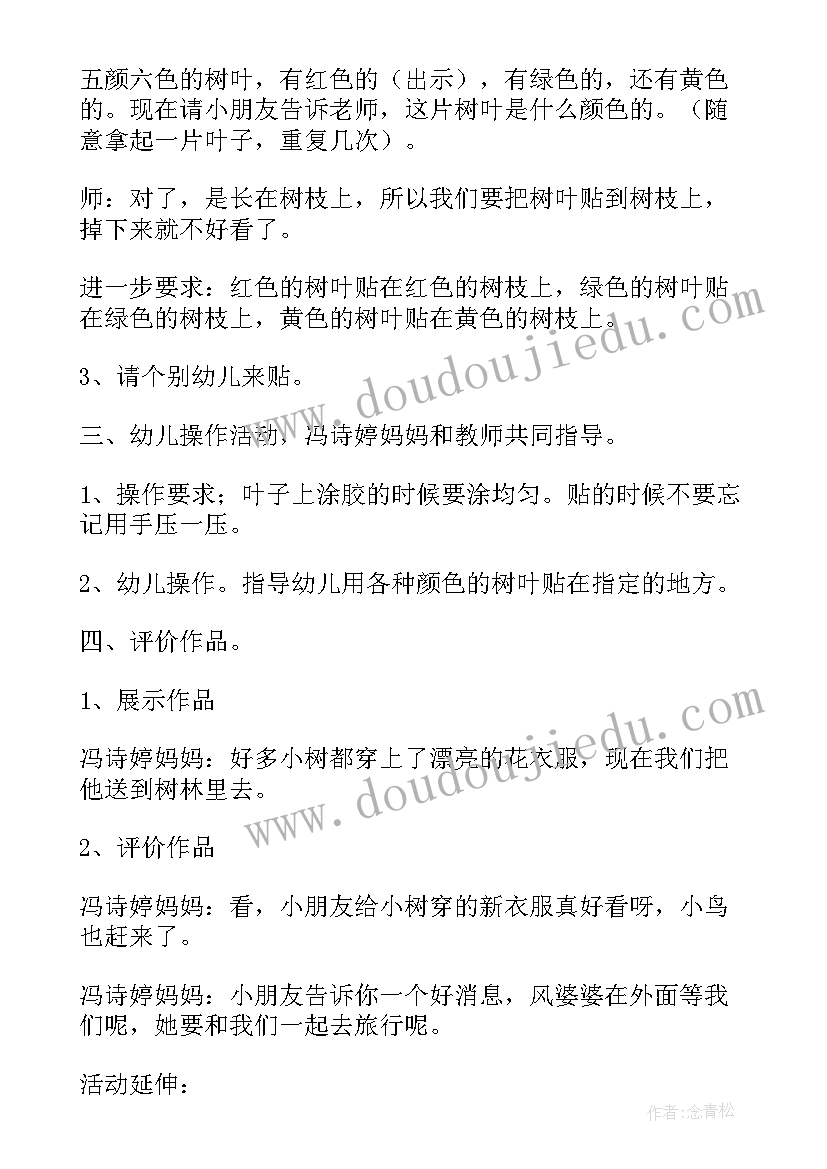 五颜六色的树叶，有红色的（出示），有绿色的，还有黄色的。现在请小朋友告诉老师，这片树叶是什么颜色的。（随意拿起一片叶子，重复几次）。

师：对了，是长在树枝上，所以我们要把树叶贴到树枝上，掉下来就不好看了。

进一步要求：红色的树叶贴在红色的树枝上，绿色的树叶贴在绿色的树枝上，黄色的树叶贴在黄色的树枝上。

3、请个别幼儿来贴。

三、幼儿操作活动，冯诗婷妈妈和教师共同指导。

1、操作要求；叶子上涂胶的时候要涂均匀。贴的时候不要忘记用手压一压。

2、幼儿操作。指导幼儿用各种颜色的树叶贴在指定的地方。

四、评价作品。

1、展示作品

冯诗婷妈妈：好多小树都穿上了漂亮的花衣服，现在我们把他送到树林里去。

2、评价作品

冯诗婷妈妈：看，小朋友给小树穿的新衣服真好看呀，小鸟也赶来了。

冯诗婷妈妈：小朋友告诉你一个好消息，风婆婆在外面等我们呢，她要和我们一起去旅行呢。

活动延伸：

www.doudoujiedu.com

www.doudoujiedu.com

作者:念青松